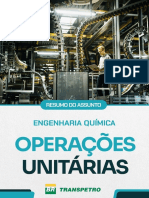 PDF

RESUMO DO ASSUNTO

ENGENHARIA QUÍMICA

OPERAÇÕES UNITÁRIAS

BR TRANSPETRO